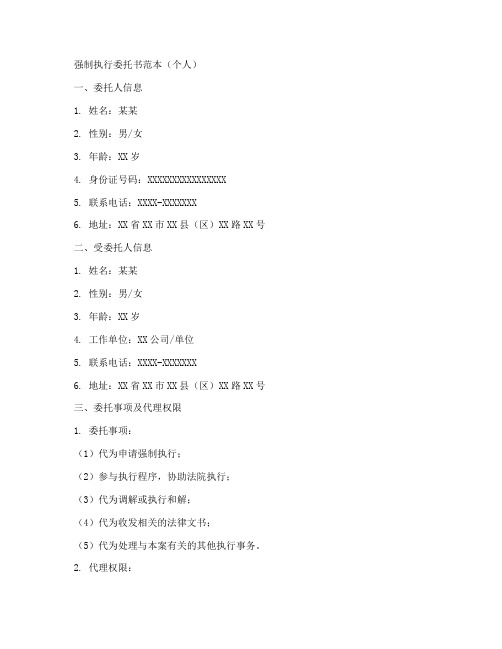 强制执行委托书范本（个人）

一、委托人信息

1. 姓名：某某

2. 性别：男/女

3. 年龄：XX 岁

4. 身份证号码：XXXXXXXXXXXXXXXX

5. 联系电话：XXXX-XXXXXXX

6. 地址：XX 省 XX 市 XX 县（区）XX 路 XX 号

二、受委托人信息

1. 姓名：某某

2. 性别：男/女

3. 年龄：XX 岁

4. 工作单位：XX 公司/单位

5. 联系电话：XXXX-XXXXXXX

6. 地址：XX 省 XX 市 XX 县（区）XX 路 XX 号

三、委托事项及代理权限

1. 委托事项：

（1）代为申请强制执行；

（2）参与执行程序，协助法院执行；

（3）代为调解或执行和解；

（4）代为收发相关的法律文书；

（5）代为处理与本案有关的其他执行事务。

2. 代理权限：